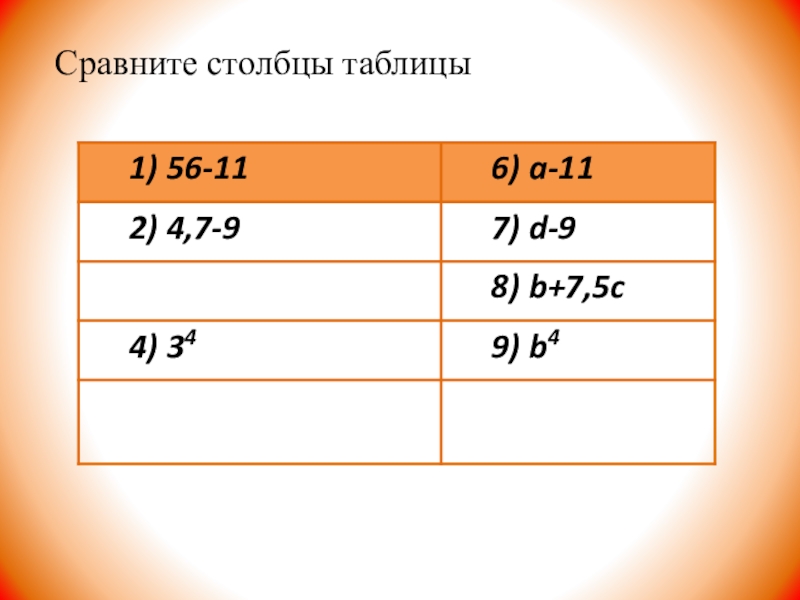 Сравните столбцы таблицы

| 1) 56-11 | 6) a-11 |
|---|---|
| 2) 4,7-9 | 7) d-9 |
|  | 8) b+7,5c |
| 4) $3^4$ | 9) $b^4$ |
|  |  |